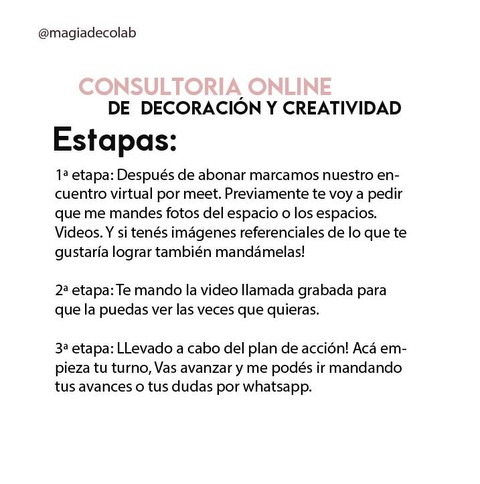 @magiadecolab

CONSULTORIA ONLINE
DE DECORACIÓN Y CREATIVIDAD

Estapas:

1ª etapa: Después de abonar marcamos nuestro encuentro virtual por meet. Previamente te voy a pedir que me mandes fotos del espacio o los espacios. Videos. Y si tenés imágenes referenciales de lo que te gustaría lograr también mandámelas!

2ª etapa: Te mando la video llamada grabada para que la puedas ver las veces que quieras.

3ª etapa: LLevado a cabo del plan de acción! Acá empieza tu turno, Vas avanzar y me podés ir mandando tus avances o tus dudas por whatsapp.